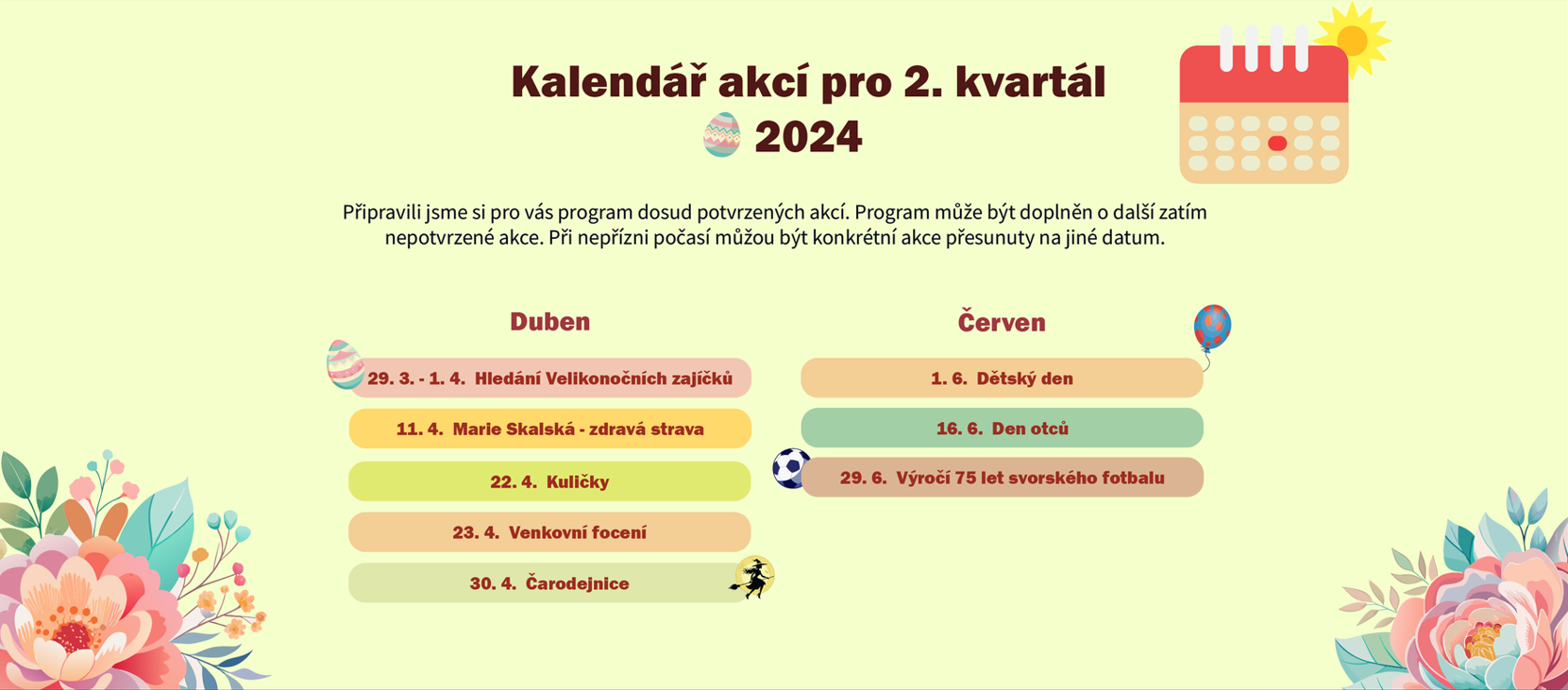 Kalendář akcí pro 2. kvartál 2024

Připravili jsme si pro vás program dosud potvrzených akcí. Program může být doplněn o další zatím nepotvrzené akce. Při nepřízni počasí můžou být konkrétní akce přesunuty na jiné datum.

Duben

29. 3. - 1. 4. Hledání Velikonočních zajíčků

11. 4. Marie Skalská - zdravá strava

22. 4. Kuličky

23. 4. Venkovní focení

30. 4. Čarodejnice

Červen

1. 6. Dětský den

16. 6. Den otců

29. 6. Výročí 75 let svorského fotbalu